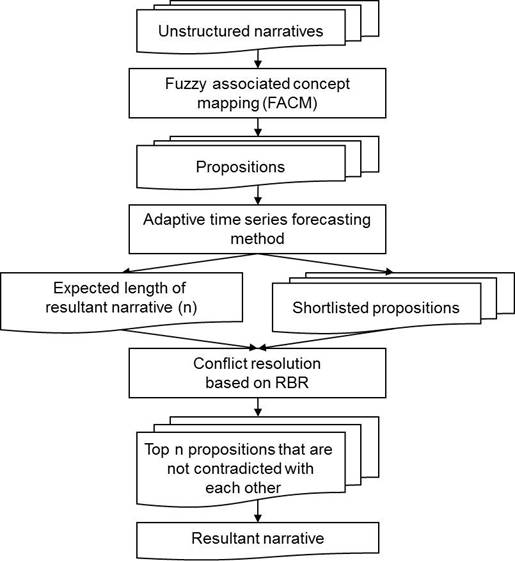 Unstructured narratives

Fuzzy associated concept mapping (FACM)

Propositions

Adaptive time series forecasting method

Expected length of resultant narrative (n)

Shortlisted propositions

Conflict resolution based on RBR

Top n propositions that are not contradicted with each other

Resultant narrative